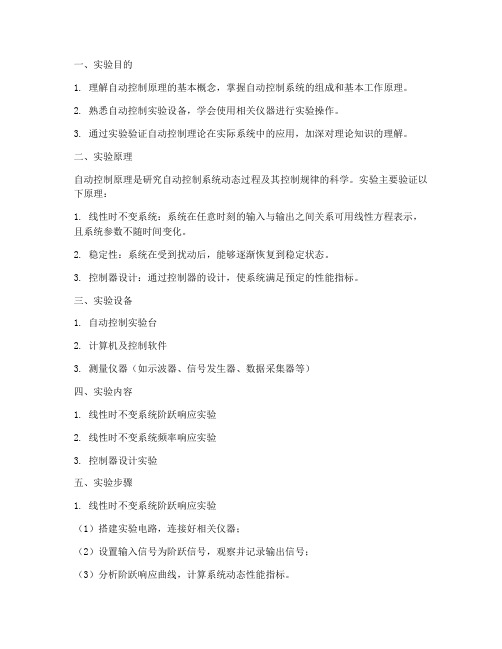 一、实验目的

1. 理解自动控制原理的基本概念，掌握自动控制系统的组成和基本工作原理。

2. 熟悉自动控制实验设备，学会使用相关仪器进行实验操作。

3. 通过实验验证自动控制理论在实际系统中的应用，加深对理论知识的理解。

二、实验原理

自动控制原理是研究自动控制系统动态过程及其控制规律的科学。实验主要验证以下原理：

1. 线性时不变系统：系统在任意时刻的输入与输出之间关系可用线性方程表示，且系统参数不随时间变化。

2. 稳定性：系统在受到扰动后，能够逐渐恢复到稳定状态。

3. 控制器设计：通过控制器的设计，使系统满足预定的性能指标。

三、实验设备

1. 自动控制实验台

2. 计算机及控制软件

3. 测量仪器（如示波器、信号发生器、数据采集器等）

四、实验内容

1. 线性时不变系统阶跃响应实验

2. 线性时不变系统频率响应实验

3. 控制器设计实验

五、实验步骤

1. 线性时不变系统阶跃响应实验

（1）搭建实验电路，连接好相关仪器；

（2）设置输入信号为阶跃信号，观察并记录输出信号；

（3）分析阶跃响应曲线，计算系统动态性能指标。